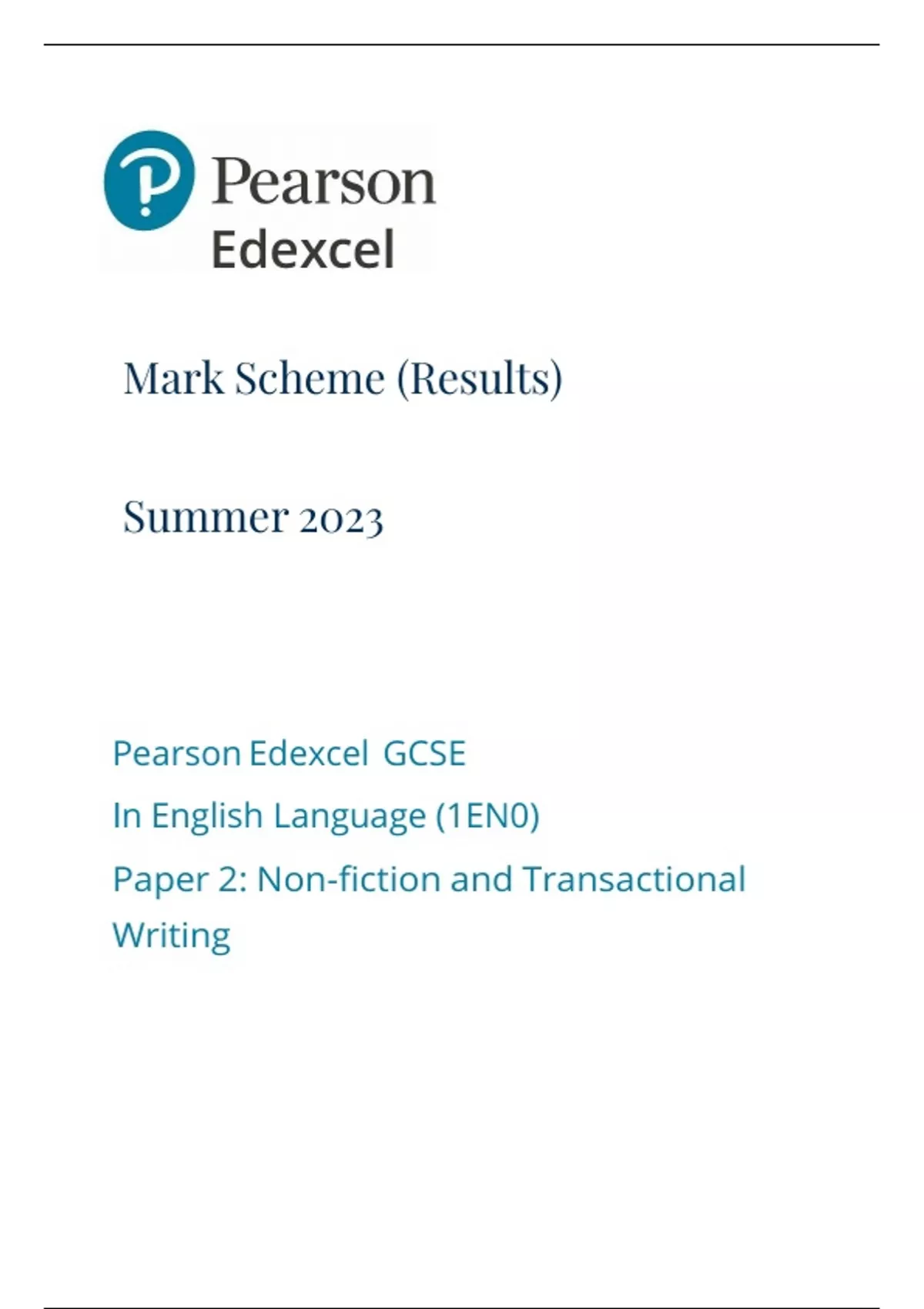 Pearson
Edexcel

Mark Scheme (Results)

Summer 2023

Pearson Edexcel GCSE
In English Language (1EN0)
Paper 2: Non-fiction and Transactional Writing